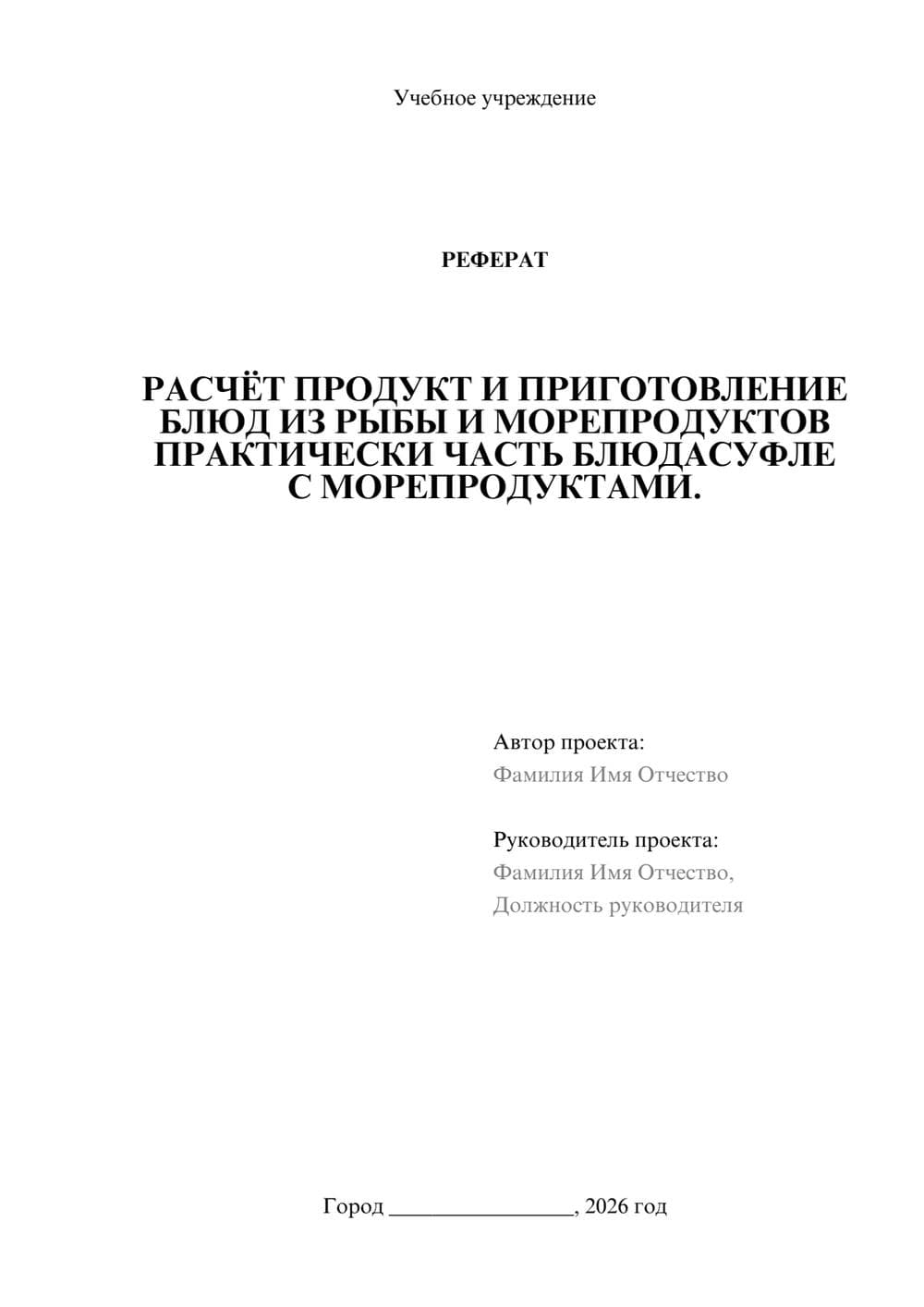 Учебное учреждение

РЕФЕРАТ

РАСЧЁТ ПРОДУКТ И ПРИГОТОВЛЕНИЕ БЛЮД ИЗ РЫБЫ И МОРЕПРОДУКТОВ ПРАКТИЧЕСКИ ЧАСТЬ БЛЮДАСУФЛЕ С МОРЕПРОДУКТАМИ.

Автор проекта:
Фамилия Имя Отчество

Руководитель проекта:
Фамилия Имя Отчество,
Должность руководителя

Город ________________, 2026 год